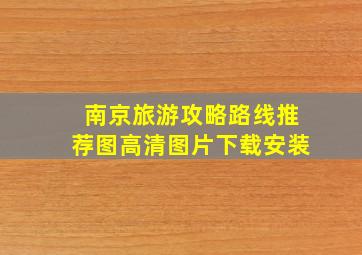 南京旅游攻略路线推荐图高清图片下载安装